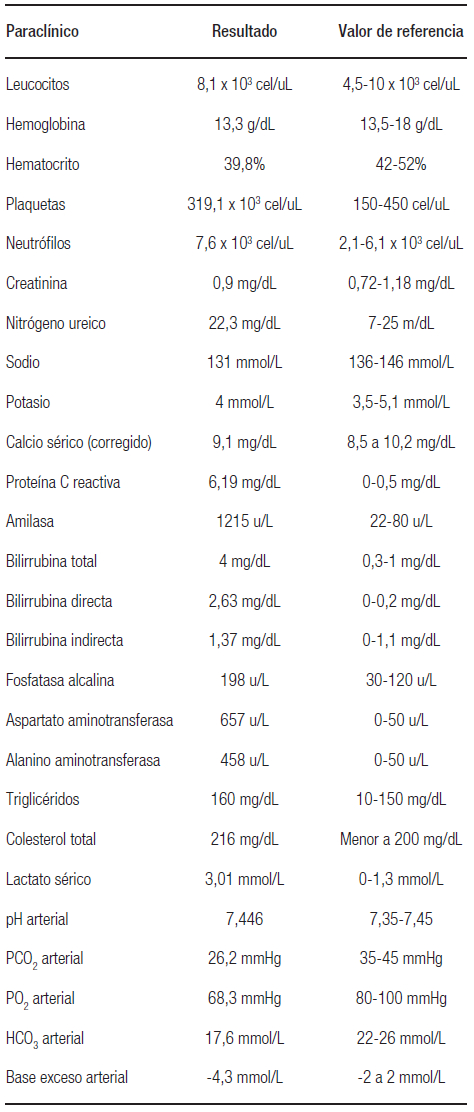 | Paraclínico | Resultado | Valor de referencia |
|---|---|---|
| Leucocitos | 8,1 x $10^3$ cel/uL | 4,5-10 x $10^3$ cel/uL |
| Hemoglobina | 13,3 g/dL | 13,5-18 g/dL |
| Hematocrito | 39,8% | 42-52% |
| Plaquetas | 319,1 x $10^3$ cel/uL | 150-450 cel/uL |
| Neutrófilos | 7,6 x $10^3$ cel/uL | 2,1-6,1 x $10^3$ cel/uL |
| Creatinina | 0,9 mg/dL | 0,72-1,18 mg/dL |
| Nitrógeno ureico | 22,3 mg/dL | 7-25 m/dL |
| Sodio | 131 mmol/L | 136-146 mmol/L |
| Potasio | 4 mmol/L | 3,5-5,1 mmol/L |
| Calcio sérico (corregido) | 9,1 mg/dL | 8,5 a 10,2 mg/dL |
| Proteína C reactiva | 6,19 mg/dL | 0-0,5 mg/dL |
| Amilasa | 1215 u/L | 22-80 u/L |
| Bilirrubina total | 4 mg/dL | 0,3-1 mg/dL |
| Bilirrubina directa | 2,63 mg/dL | 0-0,2 mg/dL |
| Bilirrubina indirecta | 1,37 mg/dL | 0-1,1 mg/dL |
| Fosfatasa alcalina | 198 u/L | 30-120 u/L |
| Aspartato aminotransferasa | 657 u/L | 0-50 u/L |
| Alanino aminotransferasa | 458 u/L | 0-50 u/L |
| Triglicéridos | 160 mg/dL | 10-150 mg/dL |
| Colesterol total | 216 mg/dL | Menor a 200 mg/dL |
| Lactato sérico | 3,01 mmol/L | 0-1,3 mmol/L |
| pH arterial | 7,446 | 7,35-7,45 |
| $PCO_2$ arterial | 26,2 mmHg | 35-45 mmHg |
| $PO_2$ arterial | 68,3 mmHg | 80-100 mmHg |
| $HCO_3$ arterial | 17,6 mmol/L | 22-26 mmol/L |
| Base exceso arterial | -4,3 mmol/L | -2 a 2 mmol/L |